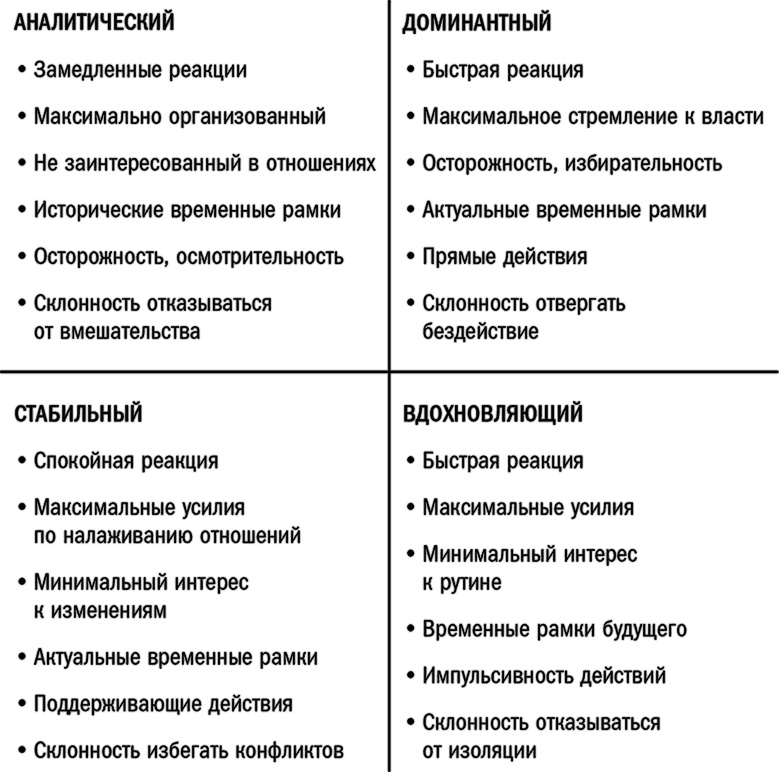 АНАЛИТИЧЕСКИЙ

• Замедленные реакции

• Максимально организованный

• Не заинтересованный в отношениях

• Исторические временные рамки

• Осторожность, осмотрительность

• Склонность отказываться от вмешательства

ДОМИНАНТНЫЙ

• Быстрая реакция

• Максимальное стремление к власти

• Осторожность, избирательность

• Актуальные временные рамки

• Прямые действия

• Склонность отвергать бездействие

СТАБИЛЬНЫЙ

• Спокойная реакция

• Максимальные усилия по налаживанию отношений

• Минимальный интерес к изменениям

• Актуальные временные рамки

• Поддерживающие действия

• Склонность избегать конфликтов

ВДОХНОВЛЯЮЩИЙ

• Быстрая реакция

• Максимальные усилия

• Минимальный интерес к рутине

• Временные рамки будущего

• Импульсивность действий

• Склонность отказываться от изоляции